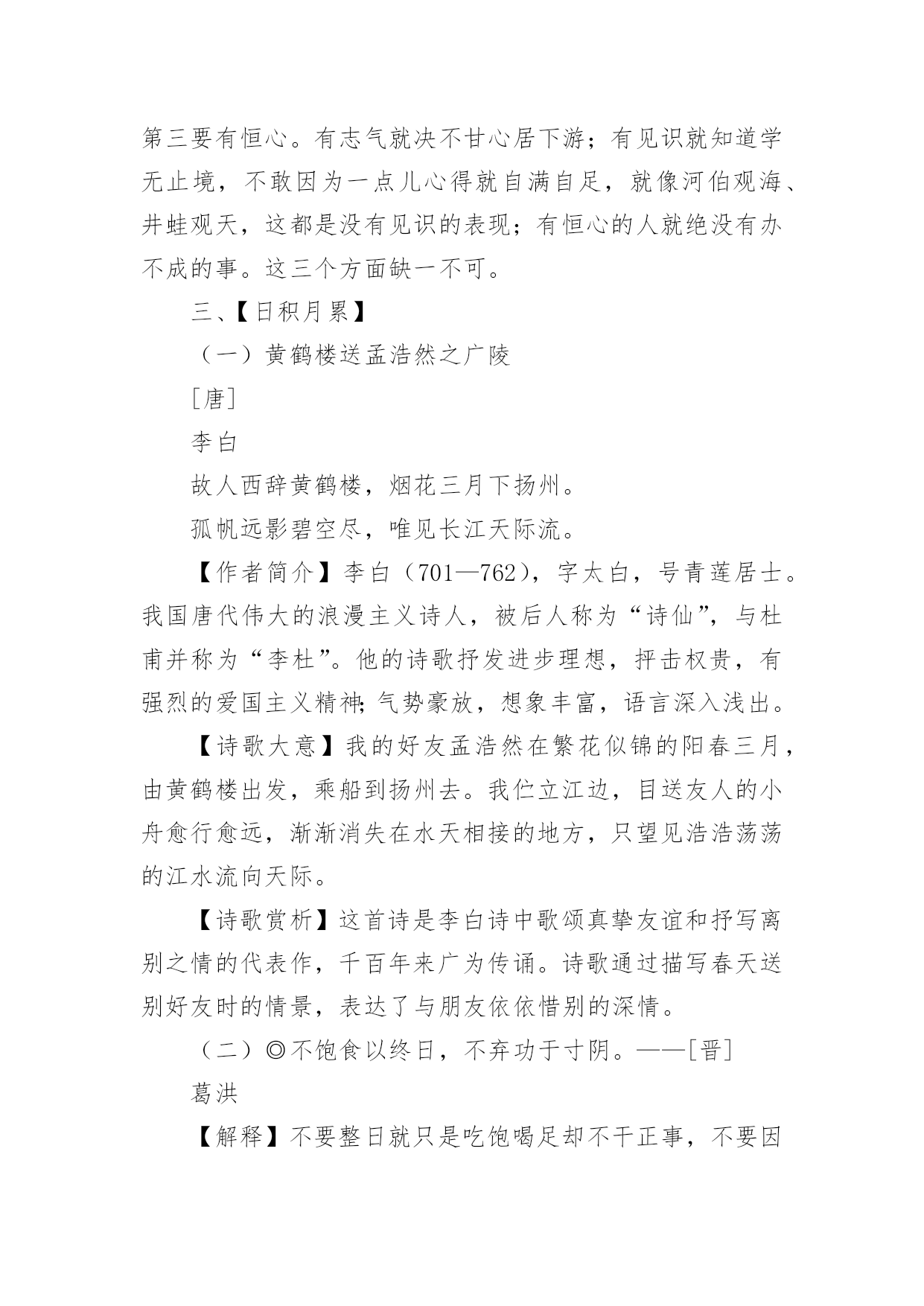 第三要有恒心。有志气就决不甘心居下游；有见识就知道学无止境，不敢因为一点儿心得就自满自足，就像河伯观海、井蛙观天，这都是没有见识的表现；有恒心的人就绝没有办不成的事。这三个方面缺一不可。

三、【日积月累】

（一）黄鹤楼送孟浩然之广陵

［唐］

李白

故人西辞黄鹤楼，烟花三月下扬州。

孤帆远影碧空尽，唯见长江天际流。

【作者简介】李白（701—762），字太白，号青莲居士。我国唐代伟大的浪漫主义诗人，被后人称为“诗仙”，与杜甫并称为“李杜”。他的诗歌抒发进步理想，抨击权贵，有强烈的爱国主义精神;气势豪放，想象丰富，语言深入浅出。

【诗歌大意】我的好友孟浩然在繁花似锦的阳春三月，由黄鹤楼出发，乘船到扬州去。我伫立江边，目送友人的小舟愈行愈远，渐渐消失在水天相接的地方，只望见浩浩荡荡的江水流向天际。

【诗歌赏析】这首诗是李白诗中歌颂真挚友谊和抒写离别之情的代表作，千百年来广为传诵。诗歌通过描写春天送别好友时的情景，表达了与朋友依依惜别的深情。

（二）◎不饱食以终日，不弃功于寸阴。——［晋］

葛洪

【解释】不要整日就只是吃饱喝足却不干正事，不要因